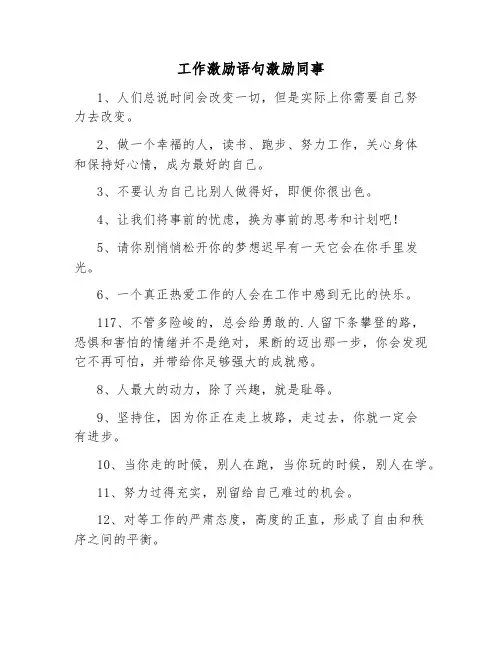 工作激励语句激励同事

1、人们总说时间会改变一切，但是实际上你需要自己努力去改变。

2、做一个幸福的人，读书、跑步、努力工作，关心身体和保持好心情，成为最好的自己。

3、不要认为自己比别人做得好，即便你很出色。

4、让我们将事前的忧虑，换为事前的思考和计划吧！

5、请你别悄悄松开你的梦想迟早有一天它会在你手里发光。

6、一个真正热爱工作的人会在工作中感到无比的快乐。

117、不管多险峻的，总会给勇敢的.人留下条攀登的路，恐惧和害怕的情绪并不是绝对，果断的迈出那一步，你会发现它不再可怕，并带给你足够强大的成就感。

8、人最大的动力，除了兴趣，就是耻辱。

9、坚持住，因为你正在走上坡路，走过去，你就一定会有进步。

10、当你走的时候，别人在跑，当你玩的时候，别人在学。

11、努力过得充实，别留给自己难过的机会。

12、对等工作的严肃态度，高度的正直，形成了自由和秩序之间的平衡。